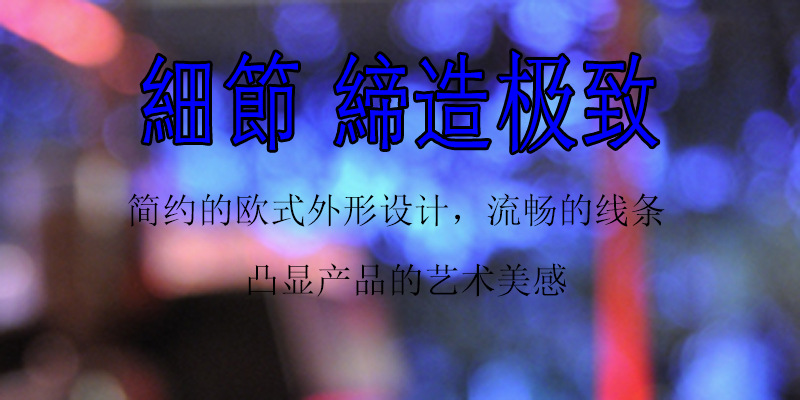 細節 締造极致

简约的欧式外形设计，流畅的线条

凸显产品的艺术美感